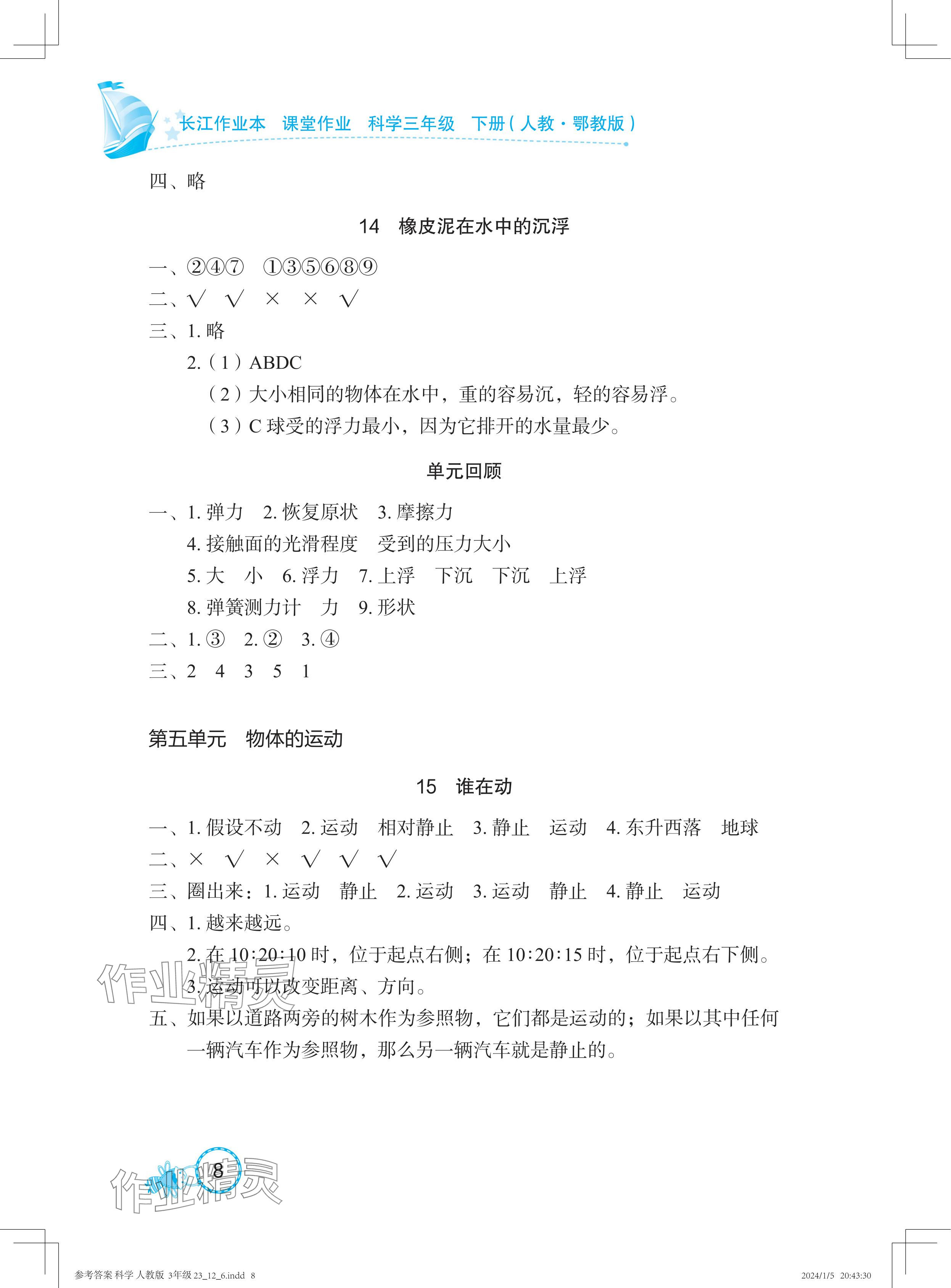 长江作业本　课堂作业　科学三年级　下册（人教·鄂教版）

四、略

14　橡皮泥在水中的沉浮

一、②④⑦　①③⑤⑥⑧⑨
二、√　√　×　×　√
三、1. 略
2.（1）ABDC
（2）大小相同的物体在水中，重的容易沉，轻的容易浮。
（3）C 球受的浮力最小，因为它排开的水量最少。

单元回顾

一、1. 弹力　2. 恢复原状　3. 摩擦力
4. 接触面的光滑程度　受到的压力大小
5. 大　小　6. 浮力　7. 上浮　下沉　下沉　上浮
8. 弹簧测力计　力　9. 形状
二、1. ③　2. ②　3. ④
三、2　4　3　5　1

第五单元　物体的运动

15　谁在动

一、1. 假设不动　2. 运动　相对静止　3. 静止　运动　4. 东升西落　地球
二、×　√　×　√　√　√
三、圈出来：1. 运动　静止　2. 运动　3. 运动　静止　4. 静止　运动
四、1. 越来越远。
2. 在 10:20:10 时，位于起点右侧；在 10:20:15 时，位于起点右下侧。
3. 运动可以改变距离、方向。
五、如果以道路两旁的树木作为参照物，它们都是运动的；如果以其中任何一辆汽车作为参照物，那么另一辆汽车就是静止的。

作业精灵

8

作业精灵

参考答案 科学 人教版 3年级 23_12_6.indd　8　　2024/1/5　20:43:30